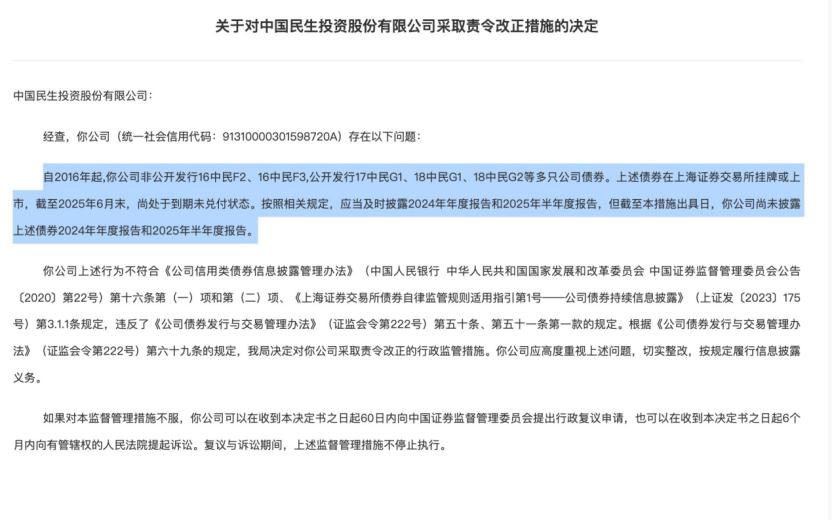 关于对中国民生投资股份有限公司采取责令改正措施的决定

中国民生投资股份有限公司：

经查，你公司（统一社会信用代码：91310000301598720A）存在以下问题：

自2016年起,你公司非公开发行16中民F2、16中民F3,公开发行17中民G1、18中民G1、18中民G2等多只公司债券。上述债券在上海证券交易所挂牌或上市，截至2025年6月末，尚处于到期未兑付状态。按照相关规定，应当及时披露2024年年度报告和2025年半年度报告，但截至本措施出具日，你公司尚未披露上述债券2024年年度报告和2025年半年度报告。

你公司上述行为不符合《公司信用类债券信息披露管理办法》（中国人民银行 中华人民共和国国家发展和改革委员会 中国证券监督管理委员会公告〔2020〕第22号）第十六条第（一）项和第（二）项、《上海证券交易所债券自律监管规则适用指引第1号——公司债券持续信息披露》（上证发〔2023〕175号）第3.1.1条规定，违反了《公司债券发行与交易管理办法》（证监会令第222号）第五十条、第五十一条第一款的规定。根据《公司债券发行与交易管理办法》（证监会令第222号）第六十九条的规定，我局决定对你公司采取责令改正的行政监管措施。你公司应高度重视上述问题，切实整改，按规定履行信息披露义务。

如果对本监督管理措施不服，你公司可以在收到本决定书之日起60日内向中国证券监督管理委员会提出行政复议申请，也可以在收到本决定书之日起6个月内向有管辖权的人民法院提起诉讼。复议与诉讼期间，上述监督管理措施不停止执行。